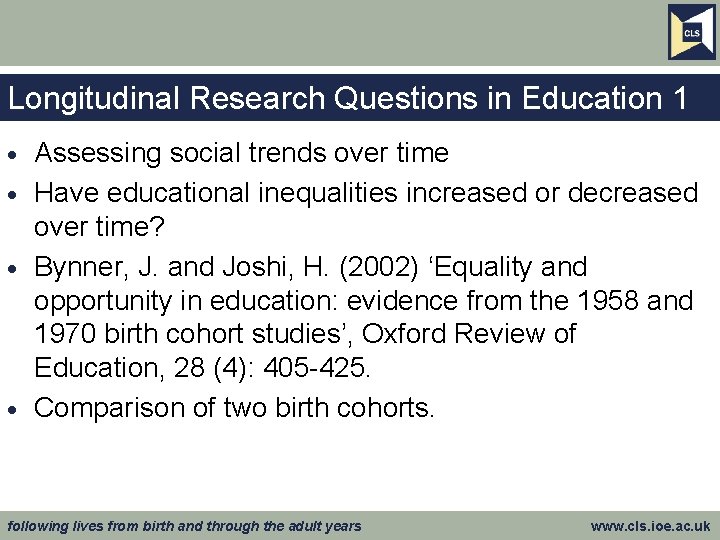 CLS

Longitudinal Research Questions in Education 1

• Assessing social trends over time
• Have educational inequalities increased or decreased over time?
• Bynner, J. and Joshi, H. (2002) 'Equality and opportunity in education: evidence from the 1958 and 1970 birth cohort studies', Oxford Review of Education, 28 (4): 405-425.
• Comparison of two birth cohorts.

following lives from birth and through the adult years

www.cls.ioe.ac.uk